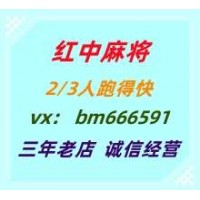 红中麻将

2/3人跑得快

vx： bm666591

三年老店 诚信经营